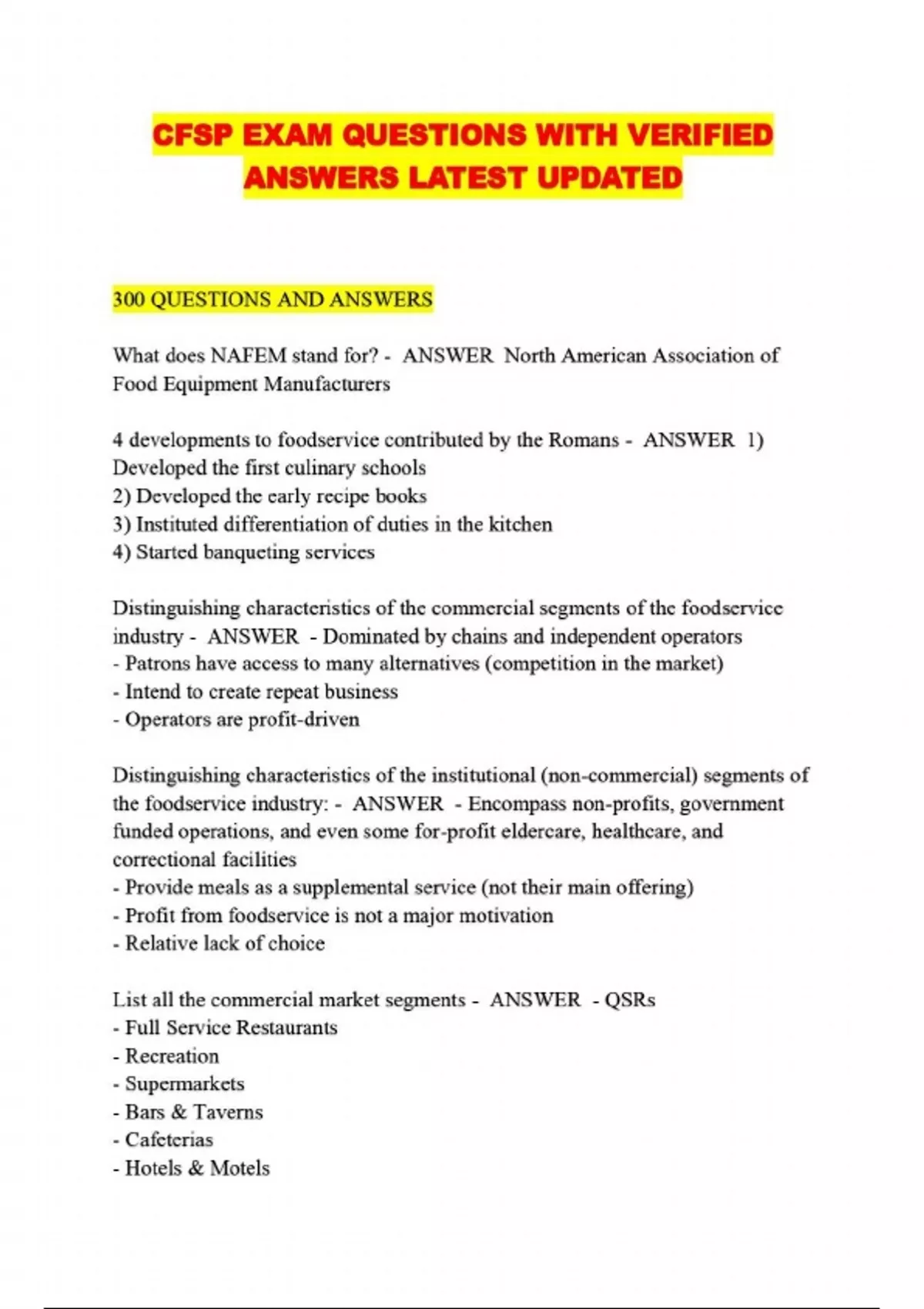 CFSP EXAM QUESTIONS WITH VERIFIED ANSWERS LATEST UPDATED

300 QUESTIONS AND ANSWERS

What does NAFEM stand for? - ANSWER North American Association of Food Equipment Manufacturers

4 developments to foodservice contributed by the Romans - ANSWER 1) Developed the first culinary schools
2) Developed the early recipe books
3) Instituted differentiation of duties in the kitchen
4) Started banqueting services

Distinguishing characteristics of the commercial segments of the foodservice industry - ANSWER - Dominated by chains and independent operators
- Patrons have access to many alternatives (competition in the market)
- Intend to create repeat business
- Operators are profit-driven

Distinguishing characteristics of the institutional (non-commercial) segments of the foodservice industry: - ANSWER - Encompass non-profits, government funded operations, and even some for-profit eldercare, healthcare, and correctional facilities
- Provide meals as a supplemental service (not their main offering)
- Profit from foodservice is not a major motivation
- Relative lack of choice

List all the commercial market segments - ANSWER - QSRs
- Full Service Restaurants
- Recreation
- Supermarkets
- Bars & Taverns
- Cafeterias
- Hotels & Motels